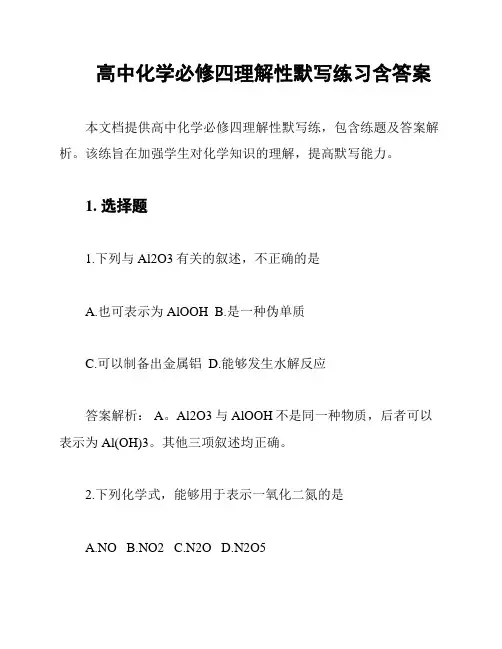 高中化学必修四理解性默写练习含答案

本文档提供高中化学必修四理解性默写练，包含练题及答案解析。该练旨在加强学生对化学知识的理解，提高默写能力。

1. 选择题

1.下列与 Al2O3 有关的叙述，不正确的是

A.也可表示为 AlOOH  B.是一种伪单质

C.可以制备出金属铝  D.能够发生水解反应

答案解析： A。Al2O3 与 AlOOH 不是同一种物质，后者可以表示为 Al(OH)3。其他三项叙述均正确。

2.下列化学式，能够用于表示一氧化二氮的是

A.NO   B.NO2   C.N2O   D.N2O5